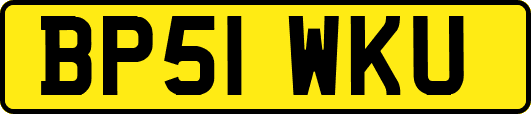 BP51 WKU